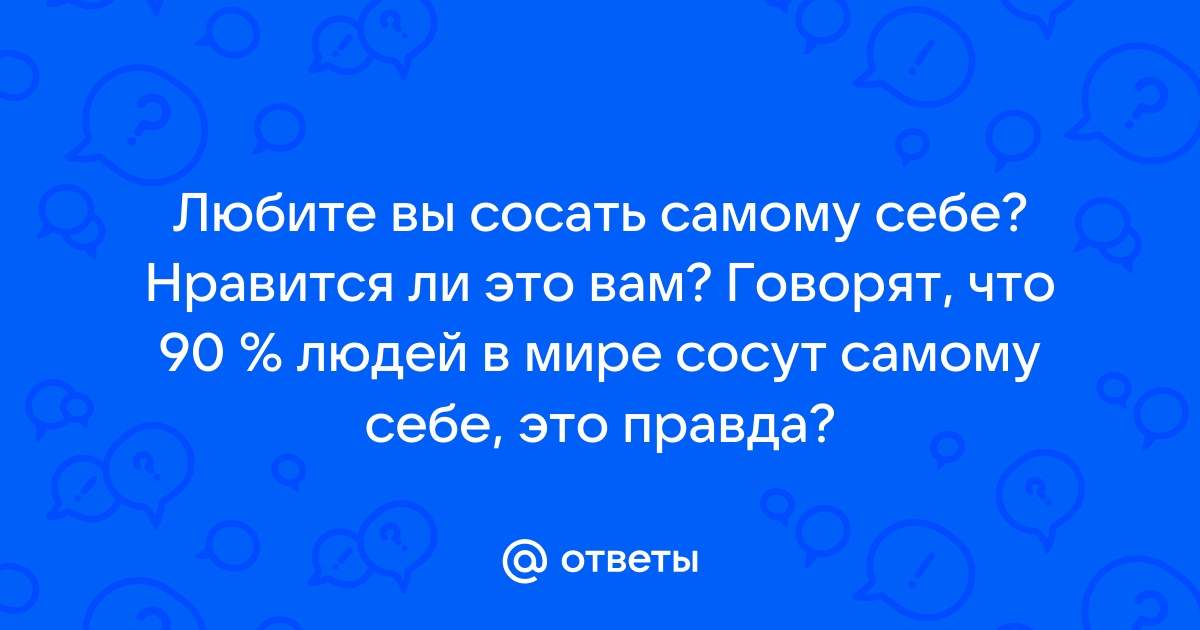 Любите вы сосать самому себе? Нравится ли это вам? Говорят, что 90 % людей в мире сосут самому себе, это правда?

@ ответы